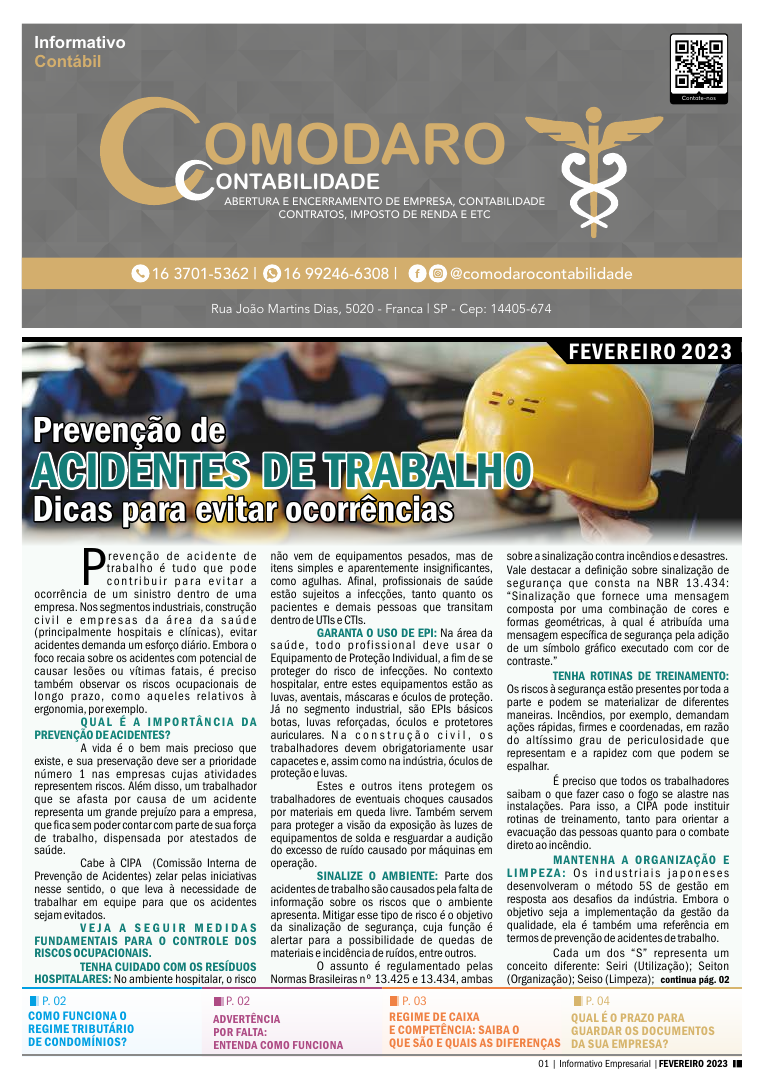 Informativo
Contábil

Contate-nos

COMODARO
CONTABILIDADE
ABERTURA E ENCERRAMENTO DE EMPRESA, CONTABILIDADE
CONTRATOS, IMPOSTO DE RENDA E ETC

16 3701-5362 | 16 99246-6308 | @comodarocontabilidade

Rua João Martins Dias, 5020 - Franca | SP - Cep: 14405-674

FEVEREIRO 2023

Prevenção de
ACIDENTES DE TRABALHO
Dicas para evitar ocorrências

Prevenção de acidente de trabalho é tudo que pode contribuir para evitar a ocorrência de um sinistro dentro de uma empresa. Nos segmentos industriais, construção civil e empresas da área da saúde (principalmente hospitais e clínicas), evitar acidentes demanda um esforço diário. Embora o foco recaia sobre os acidentes com potencial de causar lesões ou vítimas fatais, é preciso também observar os riscos ocupacionais de longo prazo, como aqueles relativos à ergonomia, por exemplo.

QUAL É A IMPORTÂNCIA DA PREVENÇÃO DE ACIDENTES?

A vida é o bem mais precioso que existe, e sua preservação deve ser a prioridade número 1 nas empresas cujas atividades representem riscos. Além disso, um trabalhador que se afasta por causa de um acidente representa um grande prejuízo para a empresa, que fica sem poder contar com parte de sua força de trabalho, dispensada por atestados de saúde.

Cabe à CIPA (Comissão Interna de Prevenção de Acidentes) zelar pelas iniciativas nesse sentido, o que leva à necessidade de trabalhar em equipe para que os acidentes sejam evitados.

VEJA A SEGUIR MEDIDAS FUNDAMENTAIS PARA O CONTROLE DOS RISCOS OCUPACIONAIS.

TENHA CUIDADO COM OS RESÍDUOS HOSPITALARES: No ambiente hospitalar, o risco não vem de equipamentos pesados, mas de itens simples e aparentemente insignificantes, como agulhas. Afinal, profissionais de saúde estão sujeitos a infecções, tanto quanto os pacientes e demais pessoas que transitam dentro de UTIs e CTIs.

GARANTA O USO DE EPI: Na área da saúde, todo profissional deve usar o Equipamento de Proteção Individual, a fim de se proteger do risco de infecções. No contexto hospitalar, entre estes equipamentos estão as luvas, aventais, máscaras e óculos de proteção. Já no segmento industrial, são EPIs básicos botas, luvas reforçadas, óculos e protetores auriculares. Na construção civil, os trabalhadores devem obrigatoriamente usar capacetes e, assim como na indústria, óculos de proteção e luvas.

Estes e outros itens protegem os trabalhadores de eventuais choques causados por materiais em queda livre. Também servem para proteger a visão da exposição às luzes de equipamentos de solda e resguardar a audição do excesso de ruído causado por máquinas em operação.

SINALIZE O AMBIENTE: Parte dos acidentes de trabalho são causados pela falta de informação sobre os riscos que o ambiente apresenta. Mitigar esse tipo de risco é o objetivo da sinalização de segurança, cuja função é alertar para a possibilidade de quedas de materiais e incidência de ruídos, entre outros.

O assunto é regulamentado pelas Normas Brasileiras nº 13.425 e 13.434, ambas sobre a sinalização contra incêndios e desastres. Vale destacar a definição sobre sinalização de segurança que consta na NBR 13.434: "Sinalização que fornece uma mensagem composta por uma combinação de cores e formas geométricas, à qual é atribuída uma mensagem específica de segurança pela adição de um símbolo gráfico executado com cor de contraste."

TENHA ROTINAS DE TREINAMENTO: Os riscos à segurança estão presentes por toda a parte e podem se materializar de diferentes maneiras. Incêndios, por exemplo, demandam ações rápidas, firmes e coordenadas, em razão do altíssimo grau de periculosidade que representam e a rapidez com que podem se espalhar.

É preciso que todos os trabalhadores saibam o que fazer caso o fogo se alastre nas instalações. Para isso, a CIPA pode instituir rotinas de treinamento, tanto para orientar a evacuação das pessoas quanto para o combate direto ao incêndio.

MANTENHA A ORGANIZAÇÃO E LIMPEZA: Os industriais japoneses desenvolveram o método 5S de gestão em resposta aos desafios da indústria. Embora o objetivo seja a implementação da gestão da qualidade, ela é também uma referência em termos de prevenção de acidentes de trabalho.

Cada um dos "S" representa um conceito diferente: Seiri (Utilização); Seiton (Organização); Seiso (Limpeza); continua pág. 02

P. 02
COMO FUNCIONA O REGIME TRIBUTÁRIO DE CONDOMÍNIOS?

P. 02
ADVERTÊNCIA POR FALTA: ENTENDA COMO FUNCIONA

P. 03
REGIME DE CAIXA E COMPETÊNCIA: SAIBA O QUE SÃO E QUAIS AS DIFERENÇAS

P. 04
QUAL É O PRAZO PARA GUARDAR OS DOCUMENTOS DA SUA EMPRESA?

01 | Informativo Empresarial | FEVEREIRO 2023